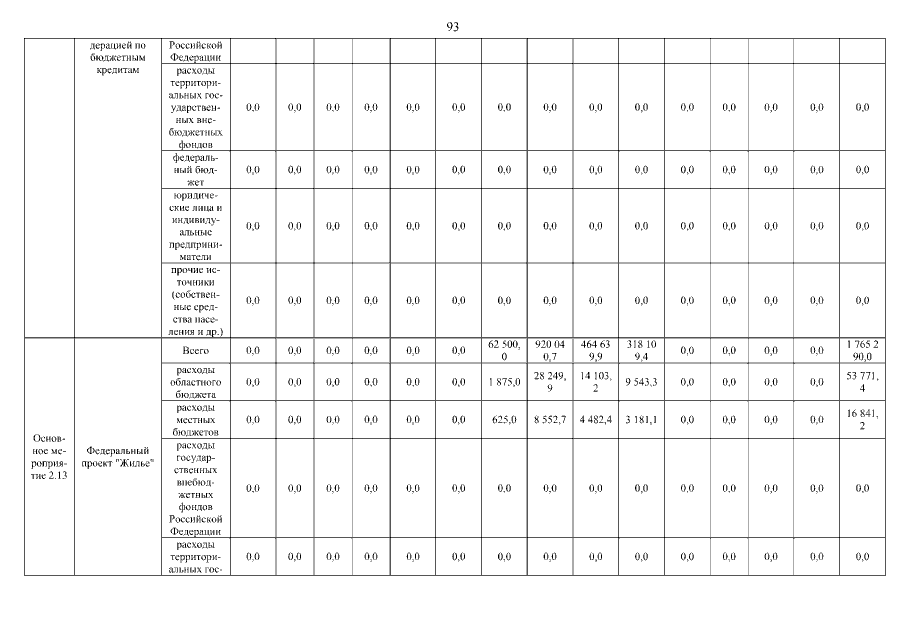 93

| | дерацией по бюджетным кредитам | Российской Федерации | | | | | | | | | | | | | | | |
|---|---|---|---|---|---|---|---|---|---|---|---|---|---|---|---|---|---|
| | | расходы территориальных государственных внебюджетных фондов | 0,0 | 0,0 | 0,0 | 0,0 | 0,0 | 0,0 | 0,0 | 0,0 | 0,0 | 0,0 | 0,0 | 0,0 | 0,0 | 0,0 | 0,0 |
| | | федеральный бюджет | 0,0 | 0,0 | 0,0 | 0,0 | 0,0 | 0,0 | 0,0 | 0,0 | 0,0 | 0,0 | 0,0 | 0,0 | 0,0 | 0,0 | 0,0 |
| | | юридические лица и индивидуальные предприниматели | 0,0 | 0,0 | 0,0 | 0,0 | 0,0 | 0,0 | 0,0 | 0,0 | 0,0 | 0,0 | 0,0 | 0,0 | 0,0 | 0,0 | 0,0 |
| | | прочие источники (собственные средства населения и др.) | 0,0 | 0,0 | 0,0 | 0,0 | 0,0 | 0,0 | 0,0 | 0,0 | 0,0 | 0,0 | 0,0 | 0,0 | 0,0 | 0,0 | 0,0 |
| Основное мероприятие 2.13 | Федеральный проект "Жилье" | Всего | 0,0 | 0,0 | 0,0 | 0,0 | 0,0 | 0,0 | 62 500,0 | 920 040,7 | 464 639,9 | 318 109,4 | 0,0 | 0,0 | 0,0 | 0,0 | 1 765 290,0 |
| | | расходы областного бюджета | 0,0 | 0,0 | 0,0 | 0,0 | 0,0 | 0,0 | 1 875,0 | 28 249,9 | 14 103,2 | 9 543,3 | 0,0 | 0,0 | 0,0 | 0,0 | 53 771,4 |
| | | расходы местных бюджетов | 0,0 | 0,0 | 0,0 | 0,0 | 0,0 | 0,0 | 625,0 | 8 552,7 | 4 482,4 | 3 181,1 | 0,0 | 0,0 | 0,0 | 0,0 | 16 841,2 |
| | | расходы государственных внебюджетных фондов Российской Федерации | 0,0 | 0,0 | 0,0 | 0,0 | 0,0 | 0,0 | 0,0 | 0,0 | 0,0 | 0,0 | 0,0 | 0,0 | 0,0 | 0,0 | 0,0 |
| | | расходы территориальных гос- | 0,0 | 0,0 | 0,0 | 0,0 | 0,0 | 0,0 | 0,0 | 0,0 | 0,0 | 0,0 | 0,0 | 0,0 | 0,0 | 0,0 | 0,0 |